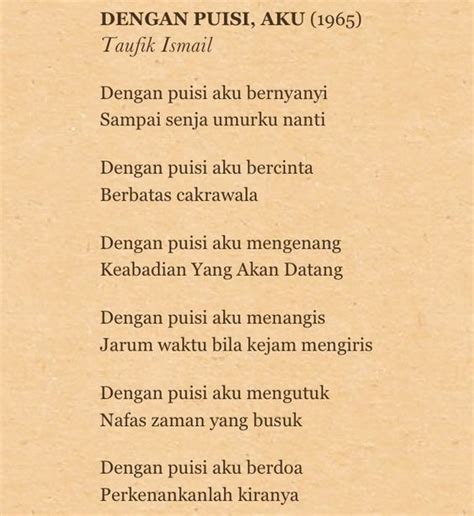 DENGAN PUISI, AKU (1965)
Taufik Ismail

Dengan puisi aku bernyanyi
Sampai senja umurku nanti

Dengan puisi aku bercinta
Berbatas cakrawala

Dengan puisi aku mengenang
Keabadian Yang Akan Datang

Dengan puisi aku menangis
Jarum waktu bila kejam mengiris

Dengan puisi aku mengutuk
Nafas zaman yang busuk

Dengan puisi aku berdoa
Perkenankanlah kiranya